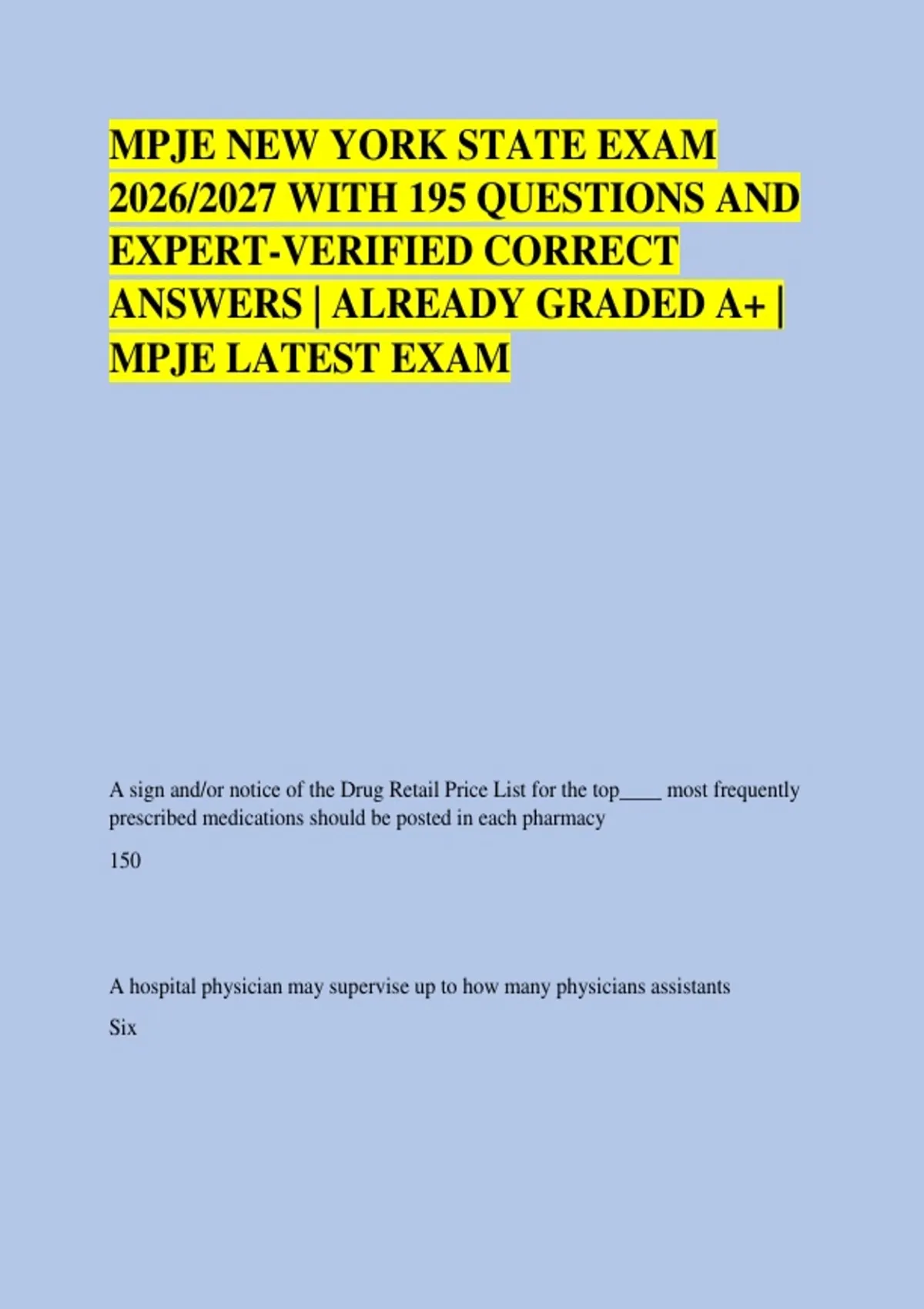 MPJE NEW YORK STATE EXAM 2026/2027 WITH 195 QUESTIONS AND EXPERT-VERIFIED CORRECT ANSWERS | ALREADY GRADED A+ | MPJE LATEST EXAM

A sign and/or notice of the Drug Retail Price List for the top____ most frequently prescribed medications should be posted in each pharmacy

150

A hospital physician may supervise up to how many physicians assistants

Six